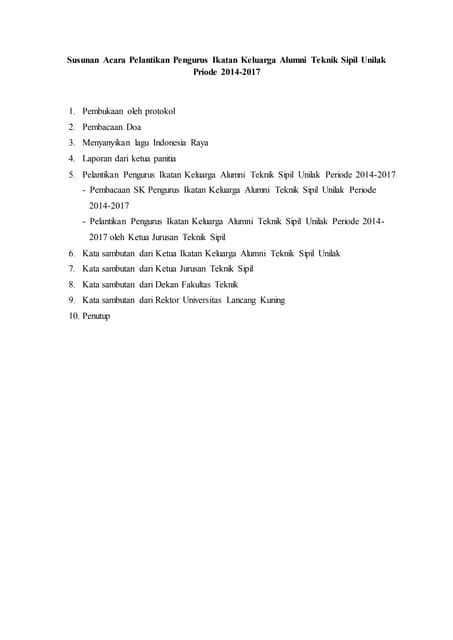 Susunan Acara Pelantikan Pengurus Ikatan Keluarga Alumni Teknik Sipil Unilak
Priode 2014-2017

1. Pembukaan oleh protokol
2. Pembacaan Doa
3. Menyanyikan lagu Indonesia Raya
4. Laporan dari ketua panitia
5. Pelantikan Pengurus Ikatan Keluarga Alumni Teknik Sipil Unilak Periode 2014-2017
- Pembacaan SK Pengurus Ikatan Keluarga Alumni Teknik Sipil Unilak Periode 2014-2017
- Pelantikan Pengurus Ikatan Keluarga Alumni Teknik Sipil Unilak Periode 2014-2017 oleh Ketua Jurusan Teknik Sipil
6. Kata sambutan dari Ketua Ikatan Keluarga Alumni Teknik Sipil Unilak
7. Kata sambutan dari Ketua Jurusan Teknik Sipil
8. Kata sambutan dari Dekan Fakultas Teknik
9. Kata sambutan dari Rektor Universitas Lancang Kuning
10. Penutup